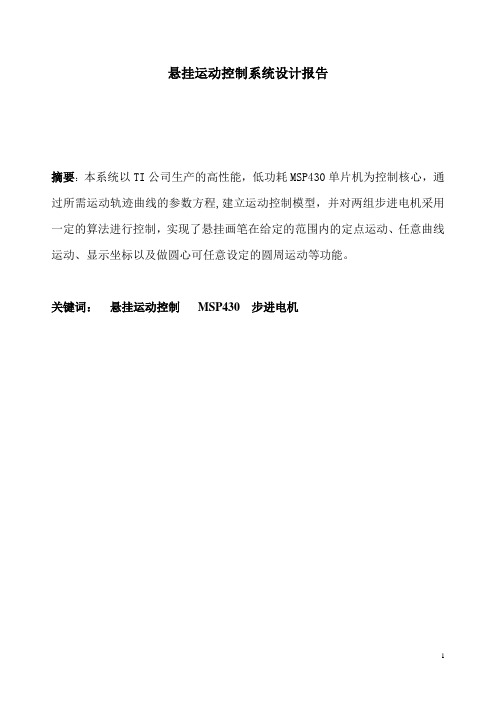 悬挂运动控制系统设计报告

摘要：本系统以 TI 公司生产的高性能，低功耗 MSP430 单片机为控制核心，通过所需运动轨迹曲线的参数方程，建立运动控制模型，并对两组步进电机采用一定的算法进行控制，实现了悬挂画笔在给定的范围内的定点运动、任意曲线运动、显示坐标以及做圆心可任意设定的圆周运动等功能。

关键词：　悬挂运动控制　MSP430　步进电机

1